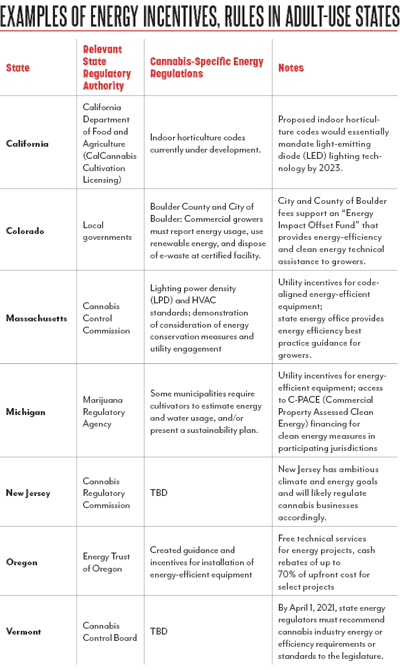 EXAMPLES OF ENERGY INCENTIVES, RULES IN ADULT-USE STATES

| State | Relevant State Regulatory Authority | Cannabis-Specific Energy Regulations | Notes |
|---|---|---|---|
| California | California Department of Food and Agriculture (CalCannabis Cultivation Licensing) | Indoor horticulture codes currently under development. | Proposed indoor horticulture codes would essentially mandate light-emitting diode (LED) lighting technology by 2023. |
| Colorado | Local governments | Boulder County and City of Boulder: Commercial growers must report energy usage, use renewable energy, and dispose of e-waste at certified facility. | City and County of Boulder fees support an "Energy Impact Offset Fund" that provides energy-efficiency and clean energy technical assistance to growers. |
| Massachusetts | Cannabis Control Commission | Lighting power density (LPD) and HVAC standards; demonstration of consideration of energy conservation measures and utility engagement | Utility incentives for code-aligned energy-efficient equipment; state energy office provides energy efficiency best practice guidance for growers. |
| Michigan | Marijuana Regulatory Agency | Some municipalities require cultivators to estimate energy and water usage, and/or present a sustainability plan. | Utility incentives for energy-efficient equipment; access to C-PACE (Commercial Property Assessed Clean Energy) financing for clean energy measures in participating jurisdictions |
| New Jersey | Cannabis Regulatory Commission | TBD | New Jersey has ambitious climate and energy goals and will likely regulate cannabis businesses accordingly. |
| Oregon | Energy Trust of Oregon | Created guidance and incentives for installation of energy-efficient equipment | Free technical services for energy projects, cash rebates of up to 70% of upfront cost for select projects |
| Vermont | Cannabis Control Board | TBD | By April 1, 2021, state energy regulators must recommend cannabis industry energy or efficiency requirements or standards to the legislature. |